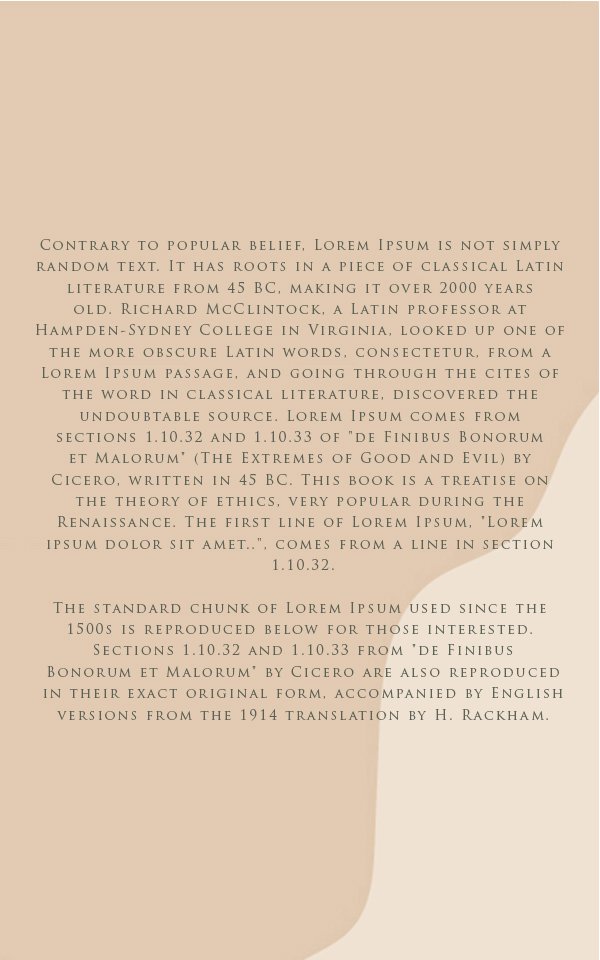 Contrary to popular belief, Lorem Ipsum is not simply random text. It has roots in a piece of classical Latin literature from 45 BC, making it over 2000 years old. Richard McClintock, a Latin professor at Hampden-Sydney College in Virginia, looked up one of the more obscure Latin words, consectetur, from a Lorem Ipsum passage, and going through the cites of the word in classical literature, discovered the undoubtable source. Lorem Ipsum comes from sections 1.10.32 and 1.10.33 of "de Finibus Bonorum et Malorum" (The Extremes of Good and Evil) by Cicero, written in 45 BC. This book is a treatise on the theory of ethics, very popular during the Renaissance. The first line of Lorem Ipsum, "Lorem ipsum dolor sit amet..", comes from a line in section 1.10.32.

The standard chunk of Lorem Ipsum used since the 1500s is reproduced below for those interested. Sections 1.10.32 and 1.10.33 from "de Finibus Bonorum et Malorum" by Cicero are also reproduced in their exact original form, accompanied by English versions from the 1914 translation by H. Rackham.